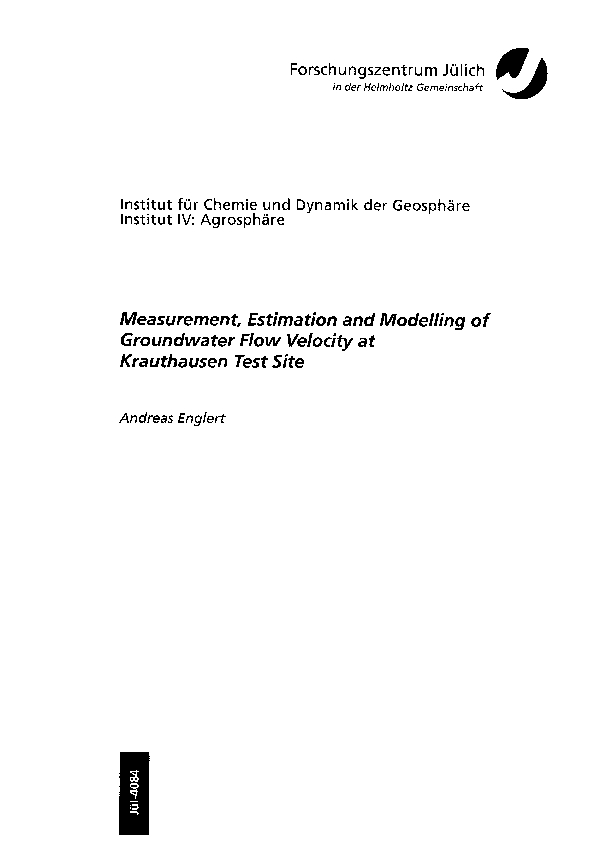 Forschungszentrum Jülich
in der Helmholtz Gemeinschaft

Institut für Chemie und Dynamik der Geosphäre
Institut IV: Agrosphäre

Measurement, Estimation and Modelling of Groundwater Flow Velocity at Krauthausen Test Site

Andreas Englert

Jül-4084